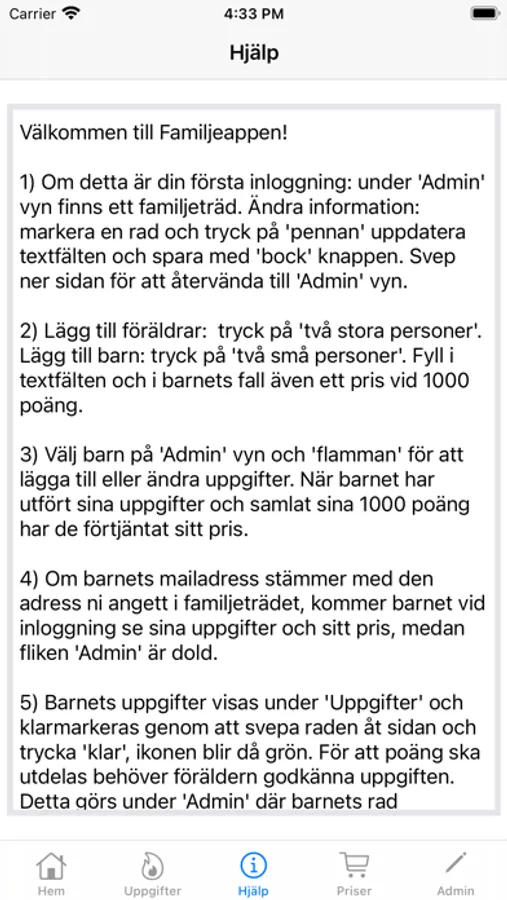 Carrier 4:33 PM

Hjälp

Välkommen till Familjeappen!

1) Om detta är din första inloggning: under 'Admin' vyn finns ett familjeträd. Ändra information: markera en rad och tryck på 'pennan' uppdatera textfälten och spara med 'bock' knappen. Svep ner sidan för att återvända till 'Admin' vyn.

2) Lägg till föräldrar: tryck på 'två stora personer'. Lägg till barn: tryck på 'två små personer'. Fyll i textfälten och i barnets fall även ett pris vid 1000 poäng.

3) Välj barn på 'Admin' vyn och 'flamman' för att lägga till eller ändra uppgifter. När barnet har utfört sina uppgifter och samlat sina 1000 poäng har de förtjäntat sitt pris.

4) Om barnets mailadress stämmer med den adress ni angett i familjeträdet, kommer barnet vid inloggning se sina uppgifter och sitt pris, medan fliken 'Admin' är dold.

5) Barnets uppgifter visas under 'Uppgifter' och klarmarkeras genom att svepa raden åt sidan och trycka 'klar', ikonen blir då grön. För att poäng ska utdelas behöver föräldern godkänna uppgiften. Detta görs under 'Admin' där barnets rad

Hem Uppgifter Hjälp Priser Admin